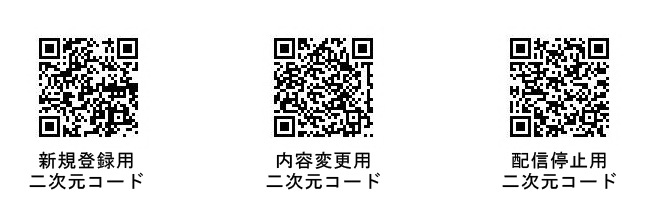 新規登録用
二次元コード

内容変更用
二次元コード

配信停止用
二次元コード